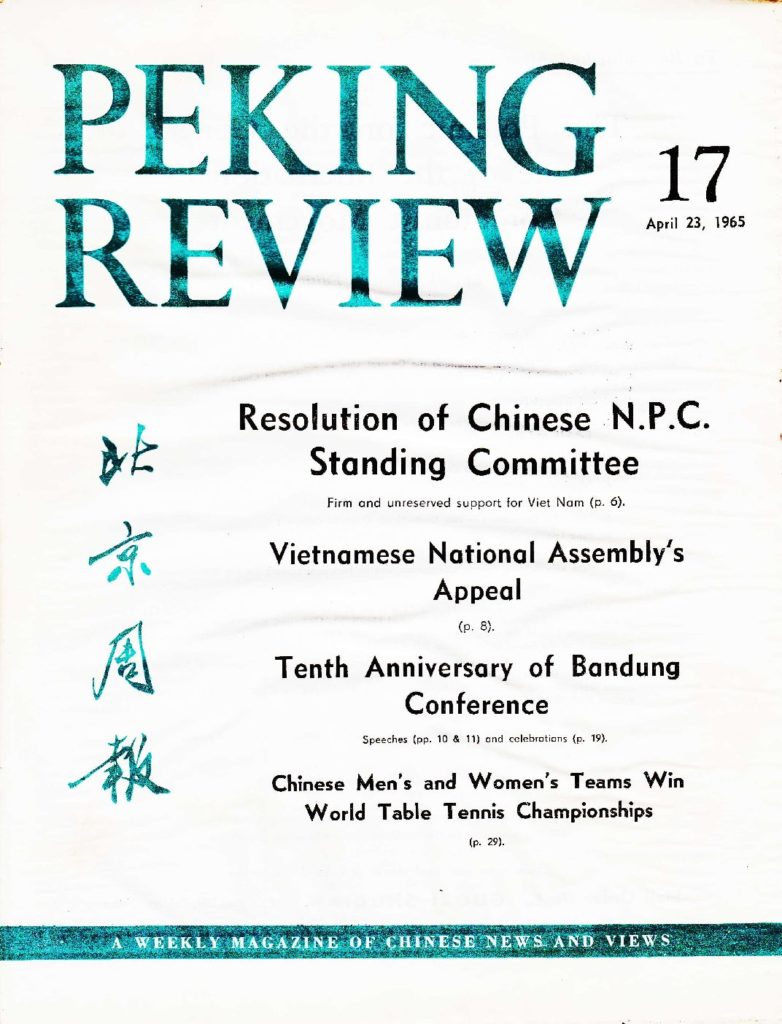 PEKING REVIEW

17
April 23, 1965

北京周報

Resolution of Chinese N.P.C. Standing Committee

Firm and unreserved support for Viet Nam (p. 6).

Vietnamese National Assembly's Appeal

(p. 8).

Tenth Anniversary of Bandung Conference

Speeches (pp. 10 & 11) and celebrations (p. 19).

Chinese Men's and Women's Teams Win World Table Tennis Championships

(p. 29).

A WEEKLY MAGAZINE OF CHINESE NEWS AND VIEWS